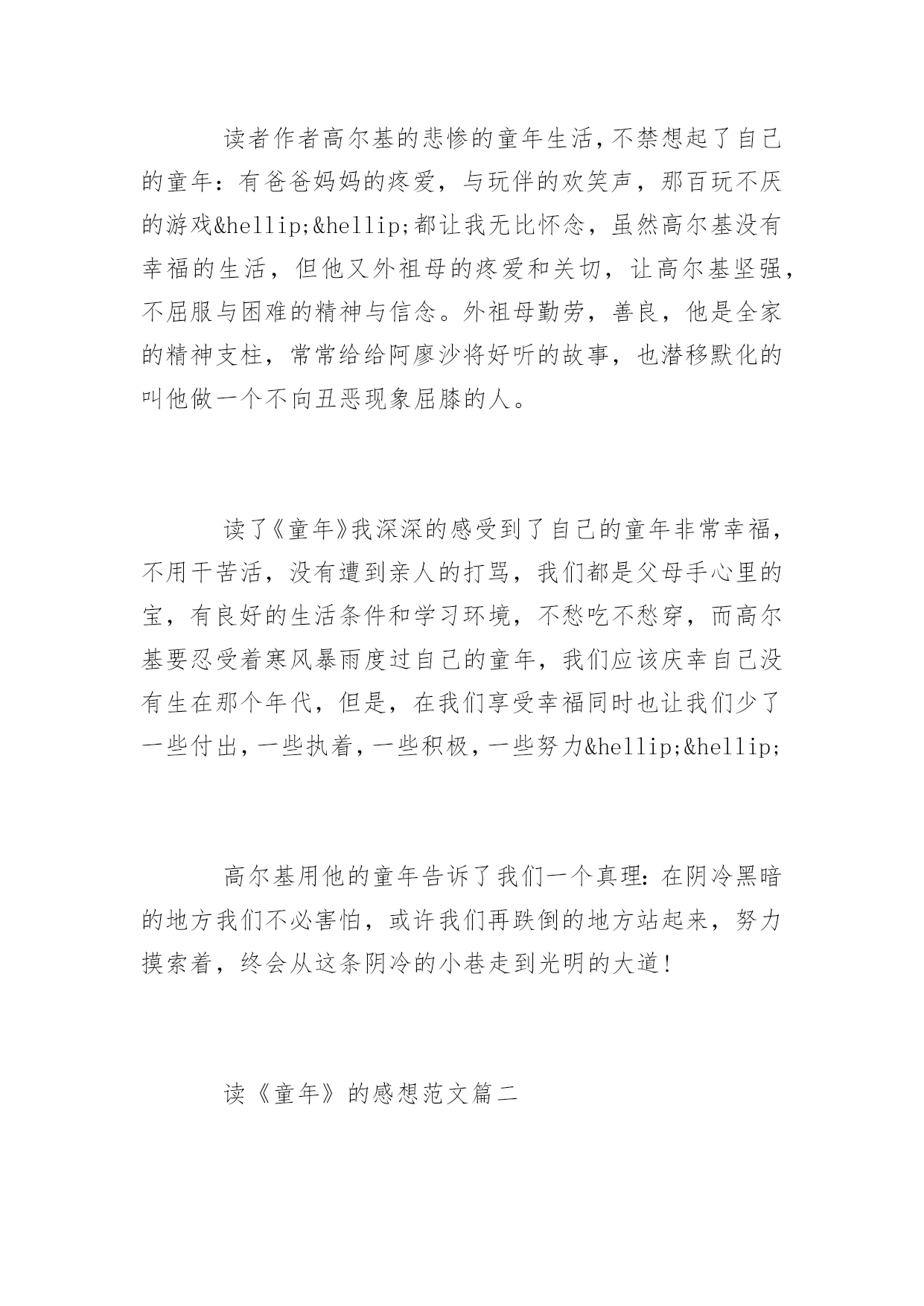 读者作者高尔基的悲惨的童年生活，不禁想起了自己的童年：有爸爸妈妈的疼爱，与玩伴的欢笑声，那百玩不厌的游戏&hellip;&hellip;都让我无比怀念，虽然高尔基没有幸福的生活，但他又外祖母的疼爱和关切，让高尔基坚强，不屈服与困难的精神与信念。外祖母勤劳，善良，他是全家的精神支柱，常常给给阿廖沙将好听的故事，也潜移默化的叫他做一个不向丑恶现象屈膝的人。

读了《童年》我深深的感受到了自己的童年非常幸福，不用干苦活，没有遭到亲人的打骂，我们都是父母手心里的宝，有良好的生活条件和学习环境，不愁吃不愁穿，而高尔基要忍受着寒风暴雨度过自己的童年，我们应该庆幸自己没有生在那个年代，但是，在我们享受幸福同时也让我们少了一些付出，一些执着，一些积极，一些努力&hellip;&hellip;

高尔基用他的童年告诉了我们一个真理：在阴冷黑暗的地方我们不必害怕，或许我们再跌倒的地方站起来，努力摸索着，终会从这条阴冷的小巷走到光明的大道！

读《童年》的感想范文篇二